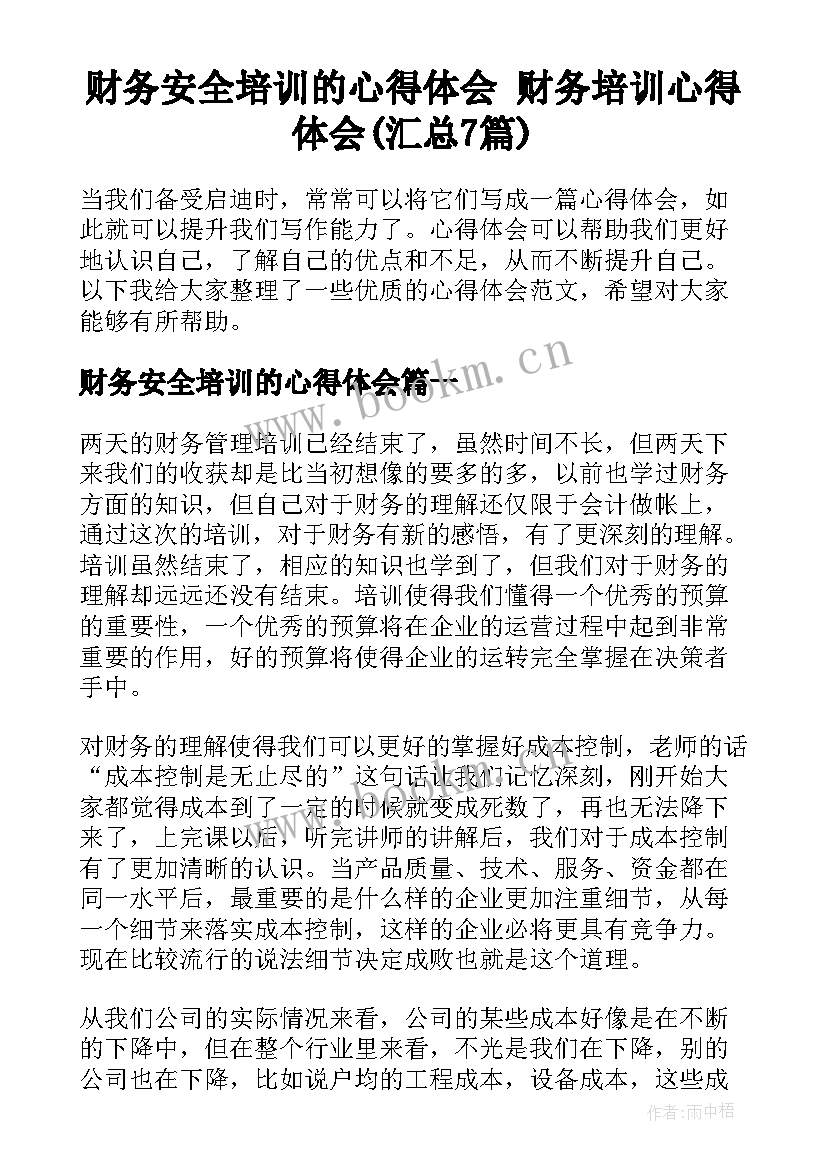 财务安全培训的心得体会 财务培训心得体会(汇总7篇)

当我们备受启迪时，常常可以将它们写成一篇心得体会，如此就可以提升我们写作能力了。心得体会可以帮助我们更好地认识自己，了解自己的优点和不足，从而不断提升自己。以下我给大家整理了一些优质的心得体会范文，希望对大家能够有所帮助。

财务安全培训的心得体会篇一

www.bookm.cn

两天的财务管理培训已经结束了，虽然时间不长，但两天下来我们的收获却是比当初想像的要多的多，以前也学过财务方面的知识，但自己对于财务的理解还仅限于会计做帐上，通过这次的培训，对于财务有新的感悟，有了更深刻的理解。培训虽然结束了，相应的知识也学到了，但我们对于财务的理解却远远还没有结束。培训使得我们懂得一个优秀的预算的重要性，一个优秀的预算将在企业的运营过程中起到非常重要的作用，好的预算将使得企业的运转完全掌握在决策者手中。

对财务的理解使得我们可以更好的掌握好成本控制，老师的话“成本控制是无止尽的”这句话让我们记忆深刻，刚开始大家都觉得成本到了一定的时候就变成死数了，再也无法降下来了，上完课以后，听完讲师的讲解后，我们对于成本控制有了更加清晰的认识。当产品质量、技术、服务、资金都在同一水平后，最重要的是什么样的企业更加注重细节，从每一个细节来落实成本控制，这样的企业必将更具有竞争力。现在比较流行的说法细节决定成败也就是这个道理。

从我们公司的实际情况来看，公司的某些成本好像是在不断的下降中，但在整个行业里来看，不光是我们在下降，别的公司也在下降，比如说户均的工程成本，设备成本，这些成

作者:雨中梧